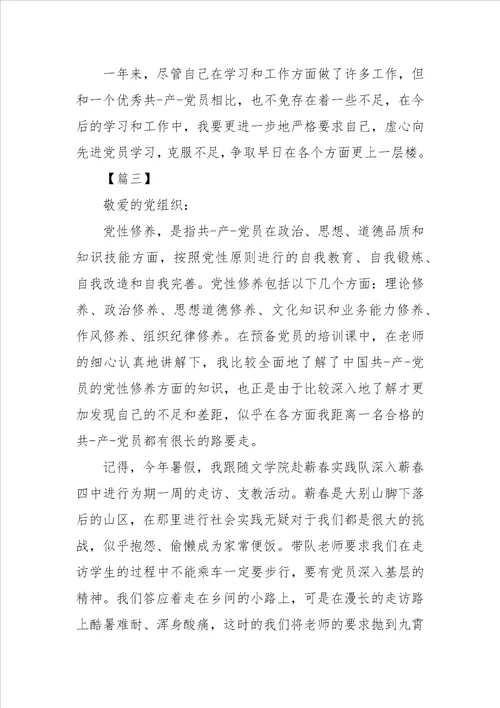 一年来，尽管自己在学习和工作方面做了许多工作，但和一个优秀共-产-党员相比，也不免存在着一些不足，在今后的学习和工作中，我要更进一步地严格要求自己，虚心向先进党员学习，克服不足，争取早日在各个方面更上一层楼。

【篇三】

敬爱的党组织：

党性修养，是指共-产-党员在政治、思想、道德品质和知识技能方面，按照党性原则进行的自我教育、自我锻炼、自我改造和自我完善。党性修养包括以下几个方面：理论修养、政治修养、思想道德修养、文化知识和业务能力修养、作风修养、组织纪律修养。在预备党员的培训课中，在老师的细心认真地讲解下，我比较全面地了解了中国共-产-党员的党性修养方面的知识，也正是由于比较深入地了解才更加发现自己的不足和差距，似乎在各方面我距离一名合格的共-产-党员都有很长的路要走。

记得，今年暑假，我跟随文学院赴蕲春实践队深入蕲春四中进行为期一周的走访、支教活动。蕲春是大别山脚下落后的山区，在那里进行社会实践无疑对于我们都是很大的挑战，似乎抱怨、偷懒成为家常便饭。带队老师要求我们在走访学生的过程中不能乘车一定要步行，要有党员深入基层的精神。我们答应着走在乡间的小路上，可是在漫长的走访路上酷暑难耐、浑身酸痛，这时的我们将老师的要求抛到九霄